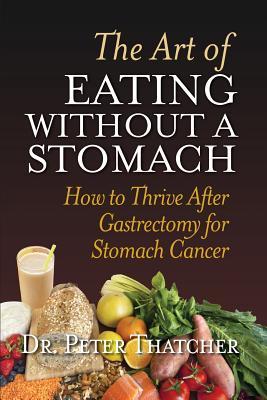 The Art of
EATING
WITHOUT A
STOMACH

How to Thrive After
Gastrectomy for
Stomach Cancer

DR. PETER THATCHER